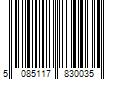 5 085117 830035